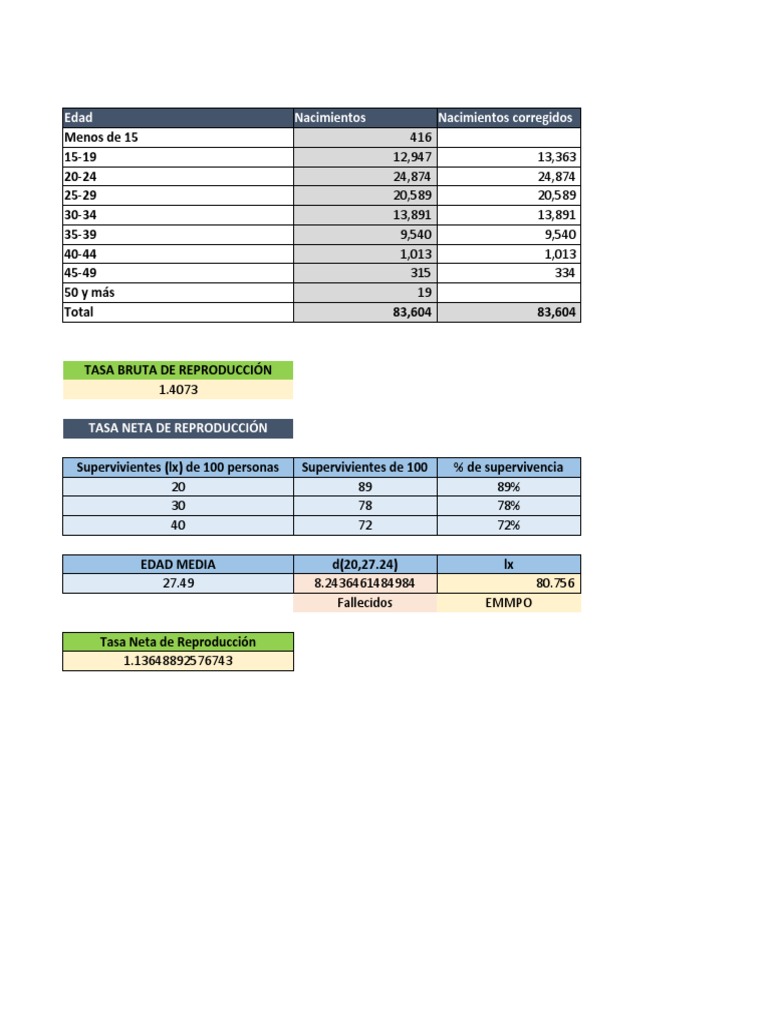 | Edad | Nacimientos | Nacimientos corregidos |
|---|---|---|
| Menos de 15 | 416 | |
| 15-19 | 12,947 | 13,363 |
| 20-24 | 24,874 | 24,874 |
| 25-29 | 20,589 | 20,589 |
| 30-34 | 13,891 | 13,891 |
| 35-39 | 9,540 | 9,540 |
| 40-44 | 1,013 | 1,013 |
| 45-49 | 315 | 334 |
| 50 y más | 19 | |
| Total | 83,604 | 83,604 |

TASA BRUTA DE REPRODUCCIÓN
1.4073

TASA NETA DE REPRODUCCIÓN

| Supervivientes (lx) de 100 personas | Supervivientes de 100 | % de supervivencia |
|---|---|---|
| 20 | 89 | 89% |
| 30 | 78 | 78% |
| 40 | 72 | 72% |

| EDAD MEDIA | d(20,27.24) | lx |
|---|---|---|
| 27.49 | 8.2436461484984 | 80.756 |
| | Fallecidos | EMMPO |

Tasa Neta de Reproducción
1.13648892576743